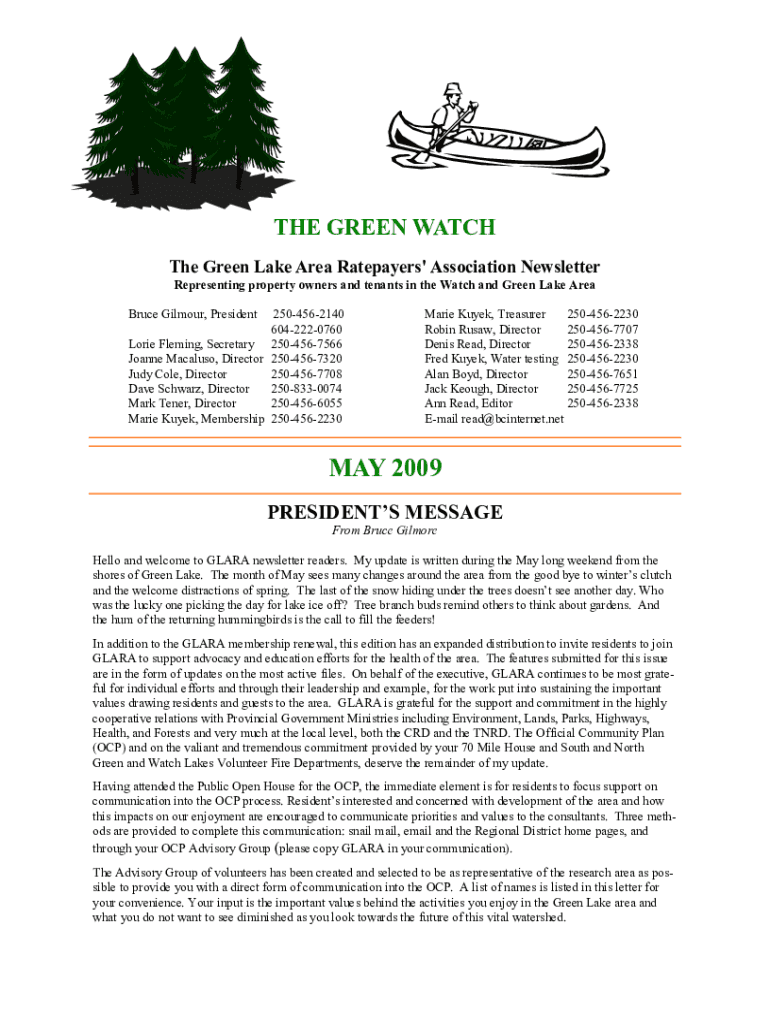 THE GREEN WATCH

The Green Lake Area Ratepayers' Association Newsletter

Representing property owners and tenants in the Watch and Green Lake Area

Bruce Gilmour, President 250-456-2140
604-222-0760
Lorie Fleming, Secretary 250-456-7566
Joanne Macaluso, Director 250-456-7320
Judy Cole, Director 250-456-7708
Dave Schwarz, Director 250-833-0074
Mark Tener, Director 250-456-6055
Marie Kuyek, Membership 250-456-2230

Marie Kuyek, Treasurer 250-456-2230
Robin Rusaw, Director 250-456-7707
Denis Read, Director 250-456-2338
Fred Kuyek, Water testing 250-456-2230
Alan Boyd, Director 250-456-7651
Jack Keough, Director 250-456-7725
Ann Read, Editor 250-456-2338
E-mail read@bcinternet.net

MAY 2009

PRESIDENT'S MESSAGE

From Bruce Gilmore

Hello and welcome to GLARA newsletter readers. My update is written during the May long weekend from the shores of Green Lake. The month of May sees many changes around the area from the good bye to winter's clutch and the welcome distractions of spring. The last of the snow hiding under the trees doesn't see another day. Who was the lucky one picking the day for lake ice off? Tree branch buds remind others to think about gardens. And the hum of the returning hummingbirds is the call to fill the feeders!

In addition to the GLARA membership renewal, this edition has an expanded distribution to invite residents to join GLARA to support advocacy and education efforts for the health of the area. The features submitted for this issue are in the form of updates on the most active files. On behalf of the executive, GLARA continues to be most grateful for individual efforts and through their leadership and example, for the work put into sustaining the important values drawing residents and guests to the area. GLARA is grateful for the support and commitment in the highly cooperative relations with Provincial Government Ministries including Environment, Lands, Parks, Highways, Health, and Forests and very much at the local level, both the CRD and the TNRD. The Official Community Plan (OCP) and on the valiant and tremendous commitment provided by your 70 Mile House and South and North Green and Watch Lakes Volunteer Fire Departments, deserve the remainder of my update.

Having attended the Public Open House for the OCP, the immediate element is for residents to focus support on communication into the OCP process. Resident's interested and concerned with development of the area and how this impacts on our enjoyment are encouraged to communicate priorities and values to the consultants. Three methods are provided to complete this communication: snail mail, email and the Regional District home pages, and through your OCP Advisory Group (please copy GLARA in your communication).

The Advisory Group of volunteers has been created and selected to be as representative of the research area as possible to provide you with a direct form of communication into the OCP. A list of names is listed in this letter for your convenience. Your input is the important values behind the activities you enjoy in the Green Lake area and what you do not want to see diminished as you look towards the future of this vital watershed.